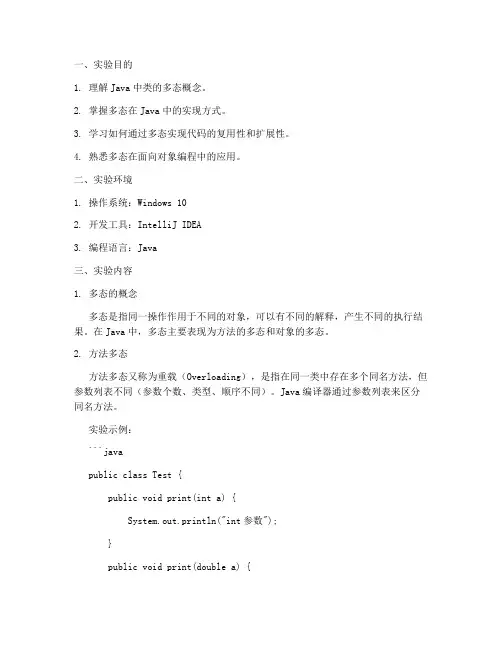 一、实验目的

1. 理解 Java 中类的多态概念。

2. 掌握多态在 Java 中的实现方式。

3. 学习如何通过多态实现代码的复用性和扩展性。

4. 熟悉多态在面向对象编程中的应用。

二、实验环境

1. 操作系统：Windows 10

2. 开发工具：IntelliJ IDEA

3. 编程语言：Java

三、实验内容

1. 多态的概念

多态是指同一操作作用于不同的对象，可以有不同的解释，产生不同的执行结果。在 Java 中，多态主要表现为方法的多态和对象的多态。

2. 方法多态

方法多态又称为重载（Overloading），是指在同一类中存在多个同名方法，但参数列表不同（参数个数、类型、顺序不同）。Java 编译器通过参数列表来区分同名方法。

实验示例：

```java

public class Test {

public void print(int a) {

System.out.println("int 参数");

}

public void print(double a) {